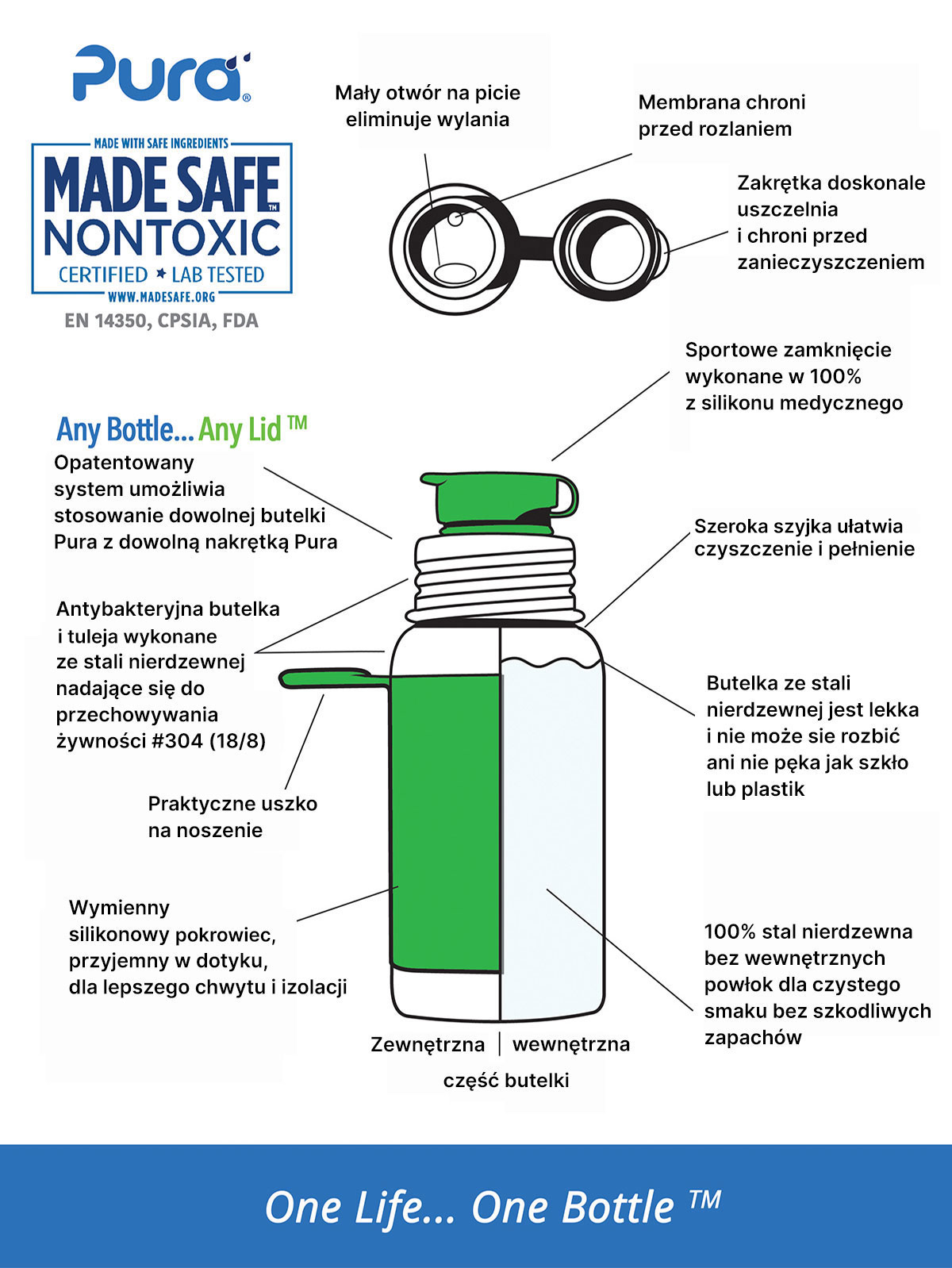 Pura®

MADE WITH SAFE INGREDIENTS
MADE SAFE™
NONTOXIC
CERTIFIED ★ LAB TESTED
WWW.MADESAFE.ORG

EN 14350, CPSIA, FDA

Mały otwór na picie eliminuje wylania

Membrana chroni przed rozlaniem

Zakrętka doskonale uszczelnia i chroni przed zanieczyszczeniem

Sportowe zamknięcie wykonane w 100% z silikonu medycznego

Any Bottle... Any Lid ™

Opatentowany system umożliwia stosowanie dowolnej butelki Pura z dowolną nakrętką Pura

Szeroka szyjka ułatwia czyszczenie i pełnienie

Antybakteryjna butelka i tuleja wykonane ze stali nierdzewnej nadające się do przechowywania żywności #304 (18/8)

Butelka ze stali nierdzewnej jest lekka i nie może sie rozbić ani nie pęka jak szkło lub plastik

Praktyczne uszko na noszenie

Wymienny silikonowy pokrowiec, przyjemny w dotyku, dla lepszego chwytu i izolacji

100% stal nierdzewna bez wewnętrznych powłok dla czystego smaku bez szkodliwych zapachów

Zewnętrzna | wewnętrzna
część butelki

One Life... One Bottle ™